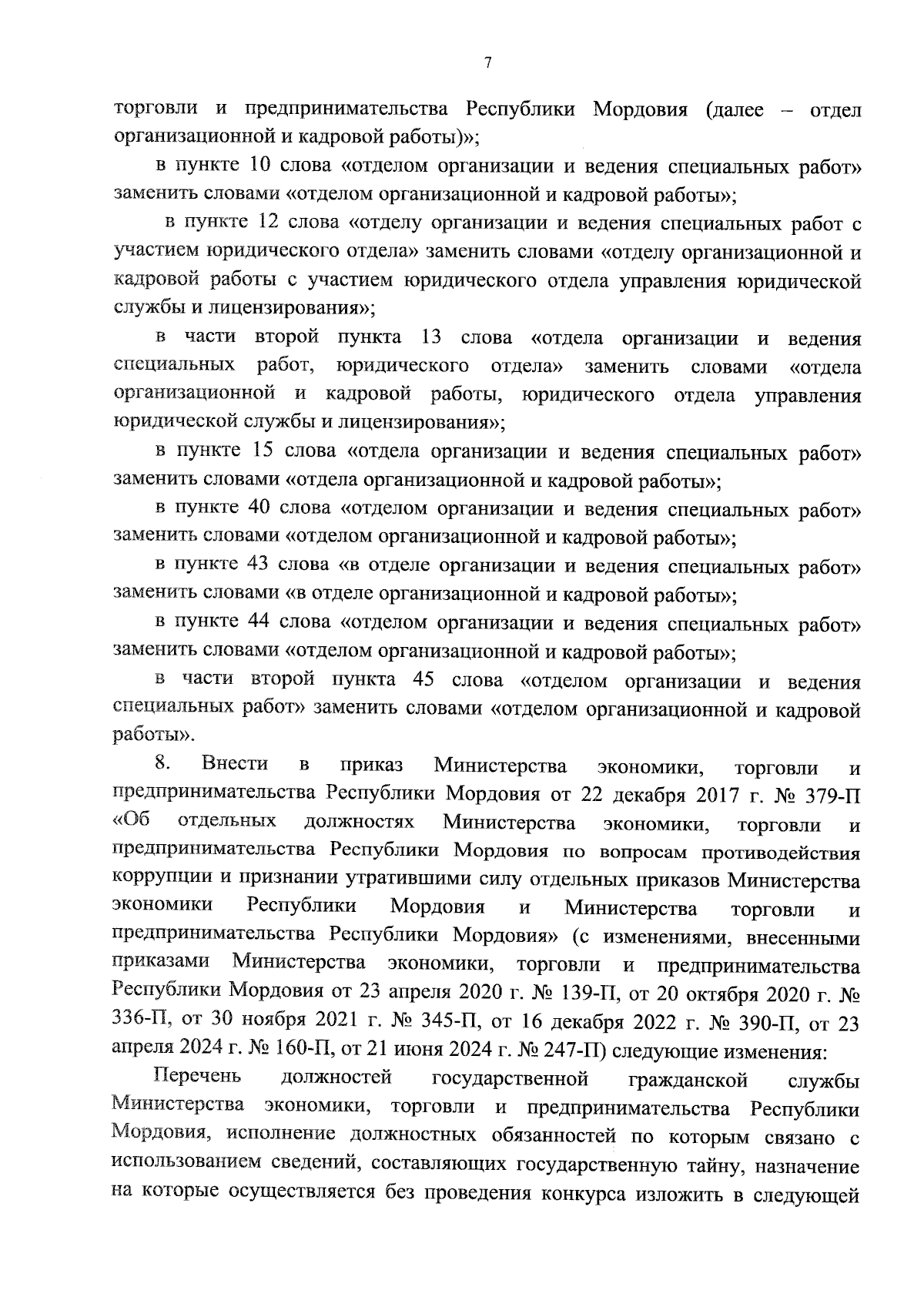 7

торговли и предпринимательства Республики Мордовия (далее – отдел организационной и кадровой работы)»;

в пункте 10 слова «отделом организации и ведения специальных работ» заменить словами «отделом организационной и кадровой работы»;

в пункте 12 слова «отделу организации и ведения специальных работ с участием юридического отдела» заменить словами «отделу организационной и кадровой работы с участием юридического отдела управления юридической службы и лицензирования»;

в части второй пункта 13 слова «отдела организации и ведения специальных работ, юридического отдела» заменить словами «отдела организационной и кадровой работы, юридического отдела управления юридической службы и лицензирования»;

в пункте 15 слова «отдела организации и ведения специальных работ» заменить словами «отдела организационной и кадровой работы»;

в пункте 40 слова «отделом организации и ведения специальных работ» заменить словами «отделом организационной и кадровой работы»;

в пункте 43 слова «в отделе организации и ведения специальных работ» заменить словами «в отделе организационной и кадровой работы»;

в пункте 44 слова «отделом организации и ведения специальных работ» заменить словами «отделом организационной и кадровой работы»;

в части второй пункта 45 слова «отделом организации и ведения специальных работ» заменить словами «отделом организационной и кадровой работы».

8. Внести в приказ Министерства экономики, торговли и предпринимательства Республики Мордовия от 22 декабря 2017 г. № 379-П «Об отдельных должностях Министерства экономики, торговли и предпринимательства Республики Мордовия по вопросам противодействия коррупции и признании утратившими силу отдельных приказов Министерства экономики Республики Мордовия и Министерства торговли и предпринимательства Республики Мордовия» (с изменениями, внесенными приказами Министерства экономики, торговли и предпринимательства Республики Мордовия от 23 апреля 2020 г. № 139-П, от 20 октября 2020 г. № 336-П, от 30 ноября 2021 г. № 345-П, от 16 декабря 2022 г. № 390-П, от 23 апреля 2024 г. № 160-П, от 21 июня 2024 г. № 247-П) следующие изменения:

Перечень должностей государственной гражданской службы Министерства экономики, торговли и предпринимательства Республики Мордовия, исполнение должностных обязанностей по которым связано с использованием сведений, составляющих государственную тайну, назначение на которые осуществляется без проведения конкурса изложить в следующей